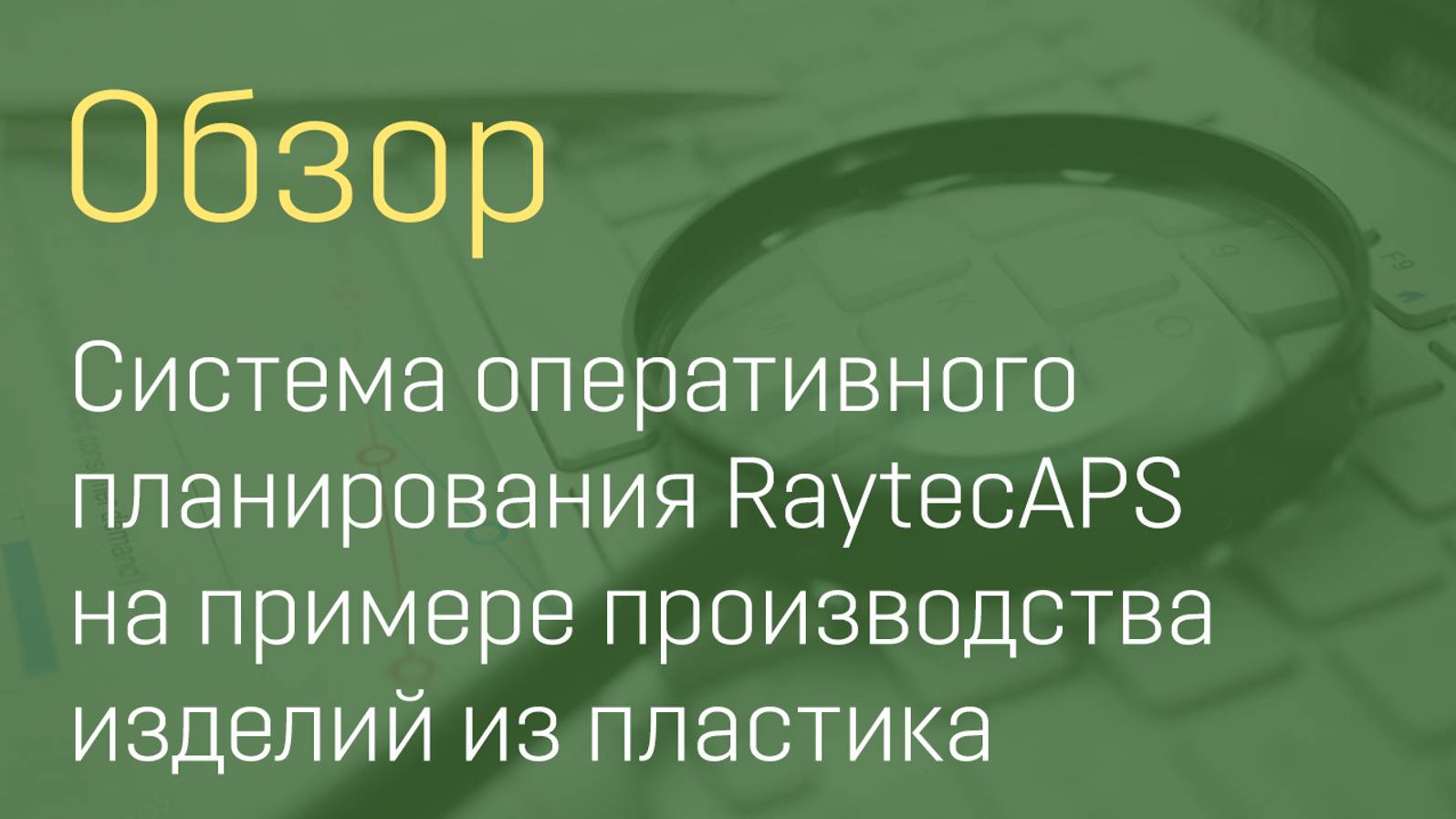 Обзор

Система оперативного планирования RaytecAPS на примере производства изделий из пластика